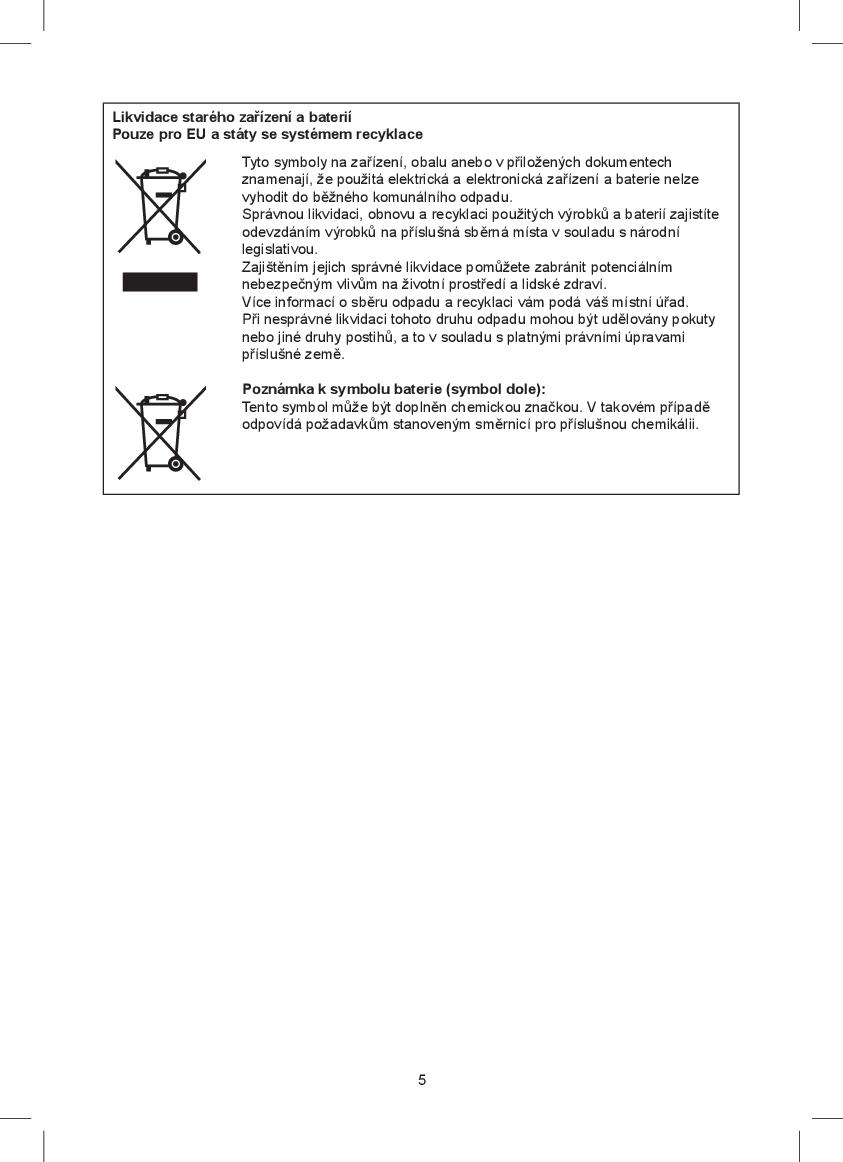 Likvidace starého zařízení a baterií
Pouze pro EU a státy se systémem recyklace

Tyto symboly na zařízení, obalu anebo v přiložených dokumentech znamenají, že použitá elektrická a elektronická zařízení a baterie nelze vyhodit do běžného komunálního odpadu.
Správnou likvidaci, obnovu a recyklaci použitých výrobků a baterií zajistíte odevzdáním výrobků na příslušná sběrná místa v souladu s národní legislativou.
Zajištěním jejich správné likvidace pomůžete zabránit potenciálním nebezpečným vlivům na životní prostředí a lidské zdraví.
Více informací o sběru odpadu a recyklaci vám podá váš místní úřad.
Při nesprávné likvidaci tohoto druhu odpadu mohou být udělovány pokuty nebo jiné druhy postihů, a to v souladu s platnými právními úpravami příslušné země.

Poznámka k symbolu baterie (symbol dole):
Tento symbol může být doplněn chemickou značkou. V takovém případě odpovídá požadavkům stanoveným směrnicí pro příslušnou chemikálii.

5